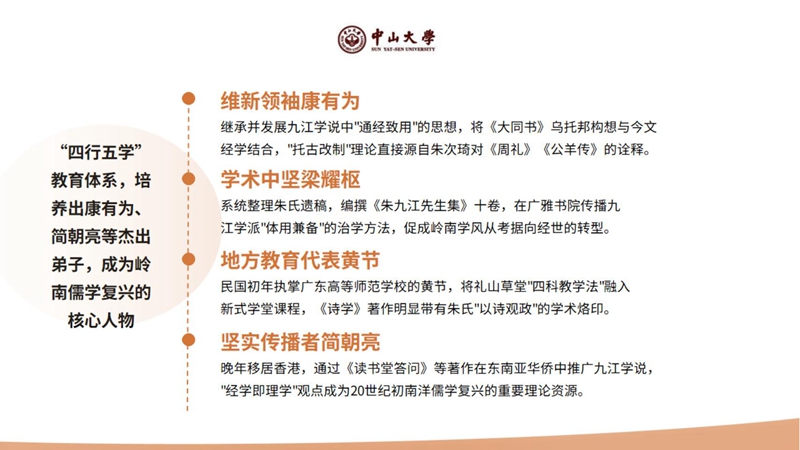 中山大學
SUN YAT-SEN UNIVERSITY

“四行五学”教育体系，培养出康有为、简朝亮等杰出弟子，成为岭南儒学复兴的核心人物

维新领袖康有为
继承并发展九江学说中"通经致用"的思想，将《大同书》乌托邦构想与今文经学结合，"托古改制"理论直接源自朱次琦对《周礼》《公羊传》的诠释。

学术中坚梁耀枢
系统整理朱氏遗稿，编撰《朱九江先生集》十卷，在广雅书院传播九江学派"体用兼备"的治学方法，促成岭南学风从考据向经世的转型。

地方教育代表黄节
民国初年执掌广东高等师范学校的黄节，将礼山草堂"四科教学法"融入新式学堂课程，《诗学》著作明显带有朱氏"以诗观政"的学术烙印。

坚实传播者简朝亮
晚年移居香港，通过《读书堂答问》等著作在东南亚华侨中推广九江学说，"经学即理学"观点成为20世纪初南洋儒学复兴的重要理论资源。